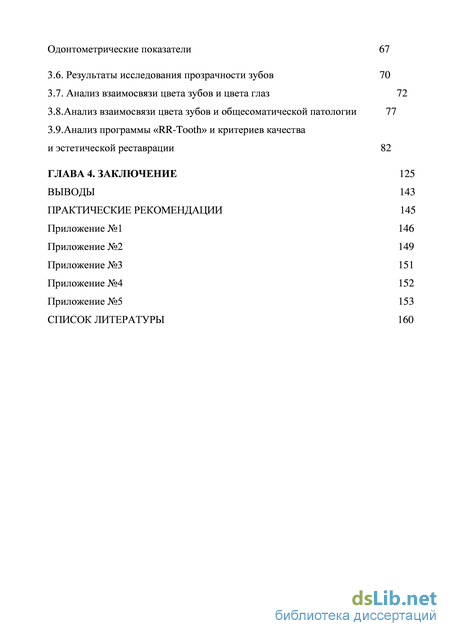 Одонтометрические показатели 67

3.6. Результаты исследования прозрачности зубов 70

3.7. Анализ взаимосвязи цвета зубов и цвета глаз 72

3.8.Анализ взаимосвязи цвета зубов и общесоматической патологии 77

3.9.Анализ программы «RR-Tooth» и критериев качества и эстетической реставрации 82

ГЛАВА 4. ЗАКЛЮЧЕНИЕ 125

ВЫВОДЫ 143

ПРАКТИЧЕСКИЕ РЕКОМЕНДАЦИИ 145

Приложение №1 146

Приложение №2 149

Приложение №3 151

Приложение №4 152

Приложение №5 153

СПИСОК ЛИТЕРАТУРЫ 160

dsLib.net
библиотека диссертаций